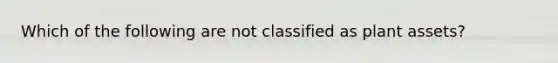 Which of the following are not classified as plant assets?